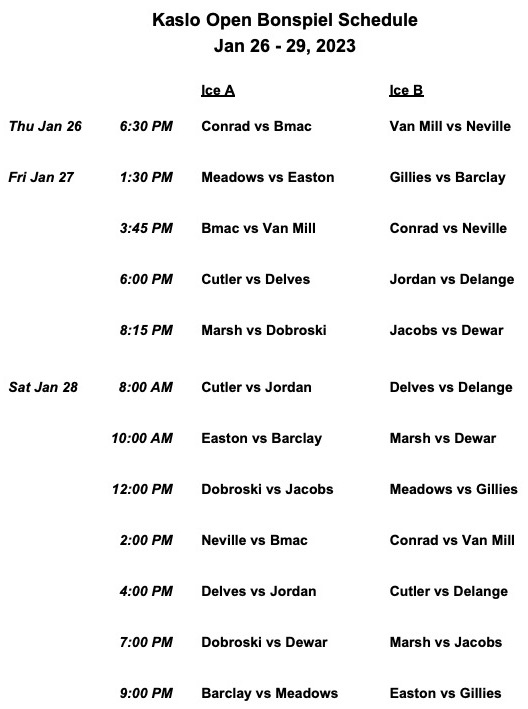 Kaslo Open Bonspiel Schedule
Jan 26 - 29, 2023

| | | Ice A | Ice B |
|---|---|---|---|
| Thu Jan 26 | 6:30 PM | Conrad vs Bmac | Van Mill vs Neville |
| Fri Jan 27 | 1:30 PM | Meadows vs Easton | Gillies vs Barclay |
| | 3:45 PM | Bmac vs Van Mill | Conrad vs Neville |
| | 6:00 PM | Cutler vs Delves | Jordan vs Delange |
| | 8:15 PM | Marsh vs Dobroski | Jacobs vs Dewar |
| Sat Jan 28 | 8:00 AM | Cutler vs Jordan | Delves vs Delange |
| | 10:00 AM | Easton vs Barclay | Marsh vs Dewar |
| | 12:00 PM | Dobroski vs Jacobs | Meadows vs Gillies |
| | 2:00 PM | Neville vs Bmac | Conrad vs Van Mill |
| | 4:00 PM | Delves vs Jordan | Cutler vs Delange |
| | 7:00 PM | Dobroski vs Dewar | Marsh vs Jacobs |
| | 9:00 PM | Barclay vs Meadows | Easton vs Gillies |